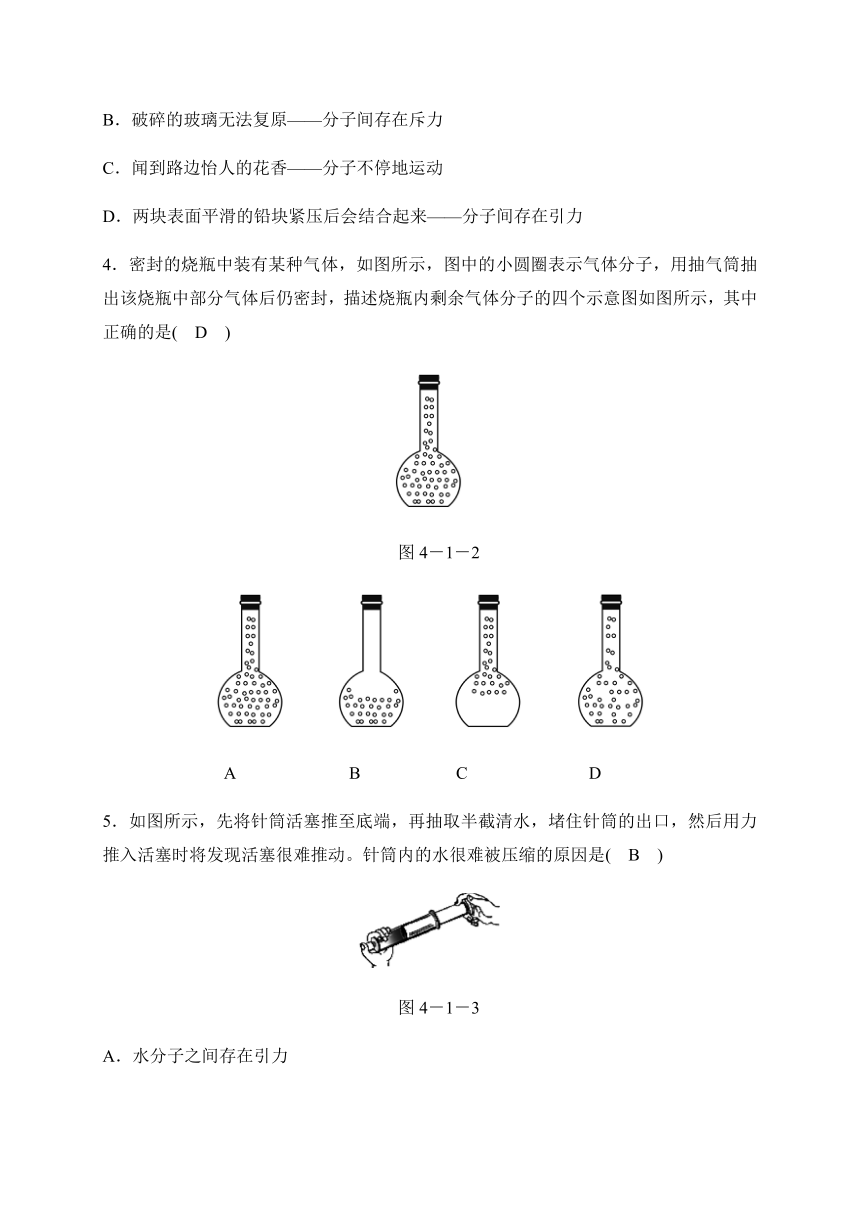 B．破碎的玻璃无法复原——分子间存在斥力

C．闻到路边怡人的花香——分子不停地运动

D．两块表面平滑的铅块紧压后会结合起来——分子间存在引力

4．密封的烧瓶中装有某种气体，如图所示，图中的小圆圈表示气体分子，用抽气筒抽出该烧瓶中部分气体后仍密封，描述烧瓶内剩余气体分子的四个示意图如图所示，其中正确的是(　D　)

图 4－1－2

A　　B　　C　　D

5．如图所示，先将针筒活塞推至底端，再抽取半截清水，堵住针筒的出口，然后用力推入活塞时将发现活塞很难推动。针筒内的水很难被压缩的原因是(　B　)

图 4－1－3

A．水分子之间存在引力